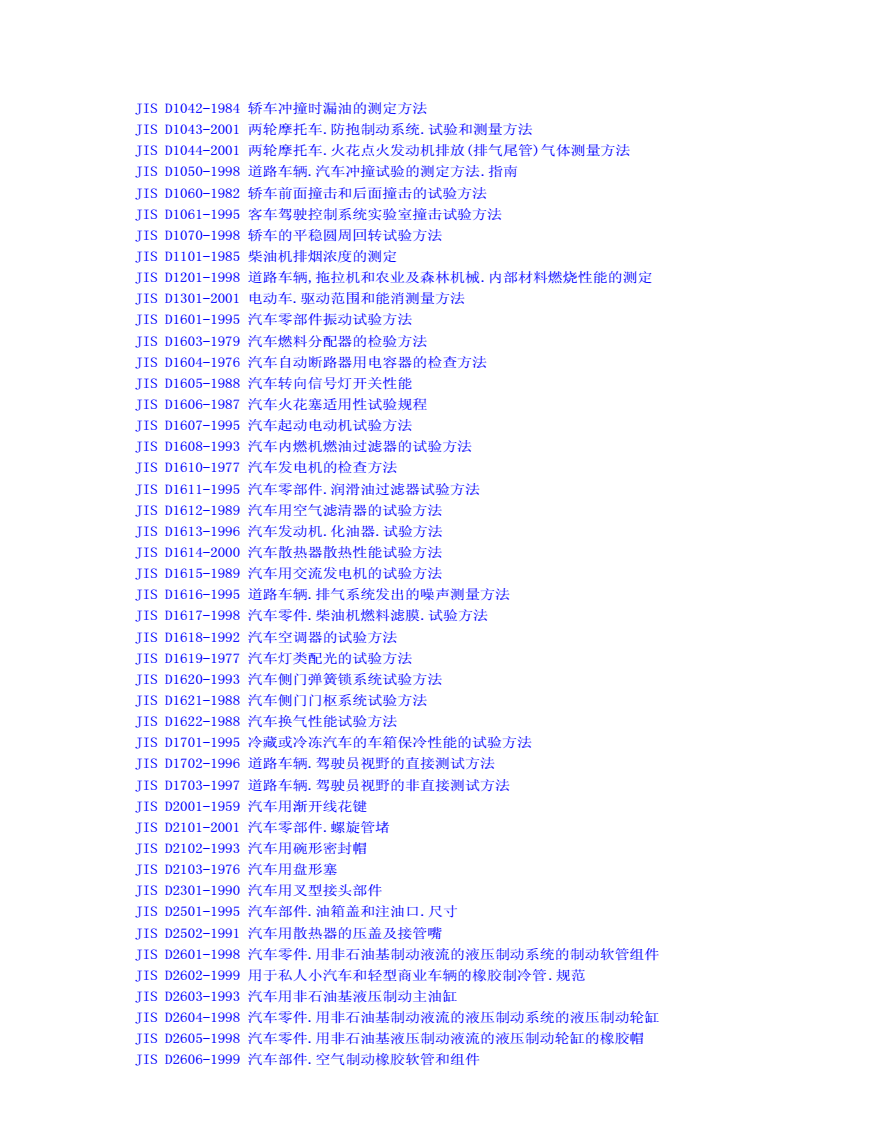 JIS D1042-1984 轿车冲撞时漏油的测定方法
JIS D1043-2001 两轮摩托车.防抱制动系统.试验和测量方法
JIS D1044-2001 两轮摩托车.火花点火发动机排放(排气尾管)气体测量方法
JIS D1050-1998 道路车辆.汽车冲撞试验的测定方法.指南
JIS D1060-1982 轿车前面撞击和后面撞击的试验方法
JIS D1061-1995 客车驾驶控制系统实验室撞击试验方法
JIS D1070-1998 轿车的平稳圆周回转试验方法
JIS D1101-1985 柴油机排烟浓度的测定
JIS D1201-1998 道路车辆,拖拉机和农业及森林机械.内部材料燃烧性能的测定
JIS D1301-2001 电动车.驱动范围和能消测量方法
JIS D1601-1995 汽车零部件振动试验方法
JIS D1603-1979 汽车燃料分配器的检验方法
JIS D1604-1976 汽车自动断路器用电容器的检查方法
JIS D1605-1988 汽车转向信号灯开关性能
JIS D1606-1987 汽车火花塞适用性试验规程
JIS D1607-1995 汽车起动电动机试验方法
JIS D1608-1993 汽车内燃机燃油过滤器的试验方法
JIS D1610-1977 汽车发电机的检查方法
JIS D1611-1995 汽车零部件.润滑油过滤器试验方法
JIS D1612-1989 汽车用空气滤清器的试验方法
JIS D1613-1996 汽车发动机.化油器.试验方法
JIS D1614-2000 汽车散热器散热性能试验方法
JIS D1615-1989 汽车用交流发电机的试验方法
JIS D1616-1995 道路车辆.排气系统发出的噪声测量方法
JIS D1617-1998 汽车零件.柴油机燃料滤膜.试验方法
JIS D1618-1992 汽车空调器的试验方法
JIS D1619-1977 汽车灯类配光的试验方法
JIS D1620-1993 汽车侧门弹簧锁系统试验方法
JIS D1621-1988 汽车侧门门枢系统试验方法
JIS D1622-1988 汽车换气性能试验方法
JIS D1701-1995 冷藏或冷冻汽车的车箱保冷性能的试验方法
JIS D1702-1996 道路车辆.驾驶员视野的直接测试方法
JIS D1703-1997 道路车辆.驾驶员视野的非直接测试方法
JIS D2001-1959 汽车用渐开线花键
JIS D2101-2001 汽车零部件.螺旋管堵
JIS D2102-1993 汽车用碗形密封帽
JIS D2103-1976 汽车用盘形塞
JIS D2301-1990 汽车用叉型接头部件
JIS D2501-1995 汽车部件.油箱盖和注油口.尺寸
JIS D2502-1991 汽车用散热器的压盖及接管嘴
JIS D2601-1998 汽车零件.用非石油基制动液流的液压制动系统的制动软管组件
JIS D2602-1999 用于私人小汽车和轻型商业车辆的橡胶制冷管.规范
JIS D2603-1993 汽车用非石油基液压制动主油缸
JIS D2604-1998 汽车零件.用非石油基制动液流的液压制动系统的液压制动轮缸
JIS D2605-1998 汽车零件.用非石油基液压制动液流的液压制动轮缸的橡胶帽
JIS D2606-1999 汽车部件.空气制动橡胶软管和组件